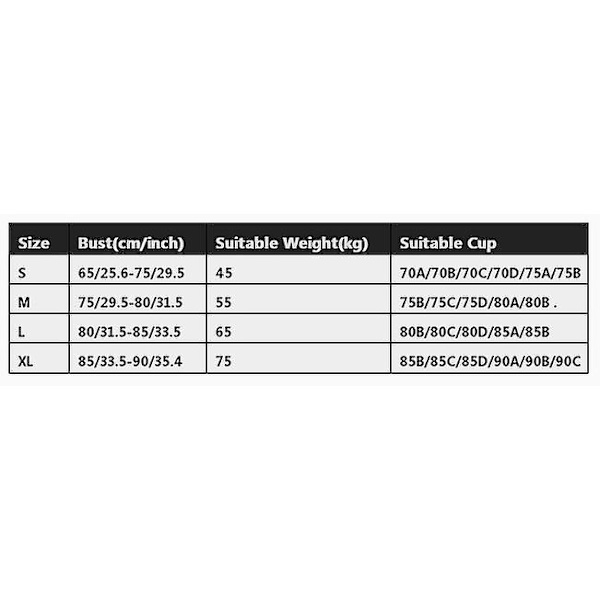 | Size | Bust(cm/inch) | Suitable Weight(kg) | Suitable Cup |
|---|---|---|---|
| S | 65/25.6-75/29.5 | 45 | 70A/70B/70C/70D/75A/75B |
| M | 75/29.5-80/31.5 | 55 | 75B/75C/75D/80A/80B . |
| L | 80/31.5-85/33.5 | 65 | 80B/80C/80D/85A/85B |
| XL | 85/33.5-90/35.4 | 75 | 85B/85C/85D/90A/90B/90C |